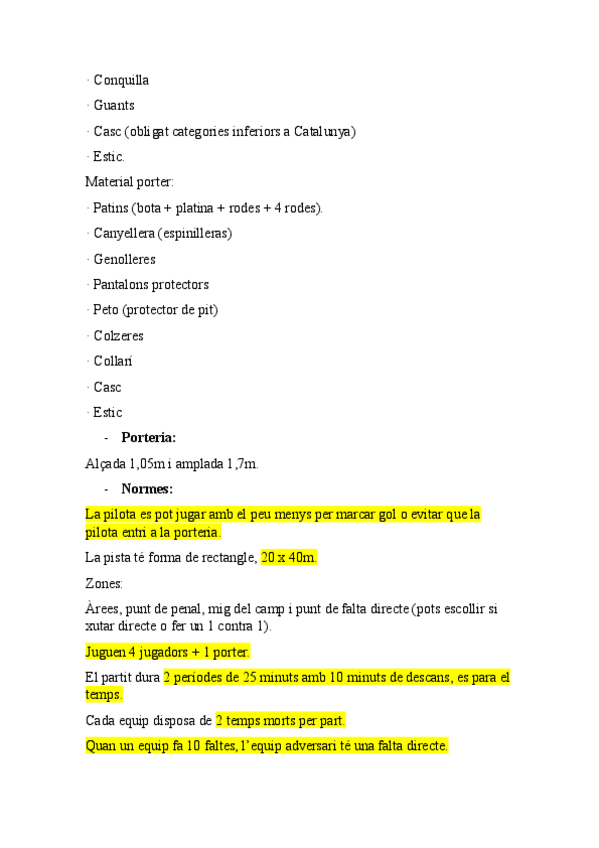 · Conquilla

· Guants

· Casc (obligat categories inferiors a Catalunya)

· Estic.

Material porter:

· Patins (bota + platina + rodes + 4 rodes).

· Canyellera (espinilleras)

· Genolleres

· Pantalons protectors

· Peto (protector de pit)

· Colzeres

· Collarí

· Casc

· Estic

- **Porteria:**

Alçada 1,05m i amplada 1,7m.

- **Normes:**

La pilota es pot jugar amb el peu menys per marcar gol o evitar que la pilota entri a la porteria.

La pista té forma de rectangle, 20 x 40m.

Zones:

Àrees, punt de penal, mig del camp i punt de falta directe (pots escollir si xutar directe o fer un 1 contra 1).

Juguen 4 jugadors + 1 porter.

El partit dura 2 períodes de 25 minuts amb 10 minuts de descans, es para el temps.

Cada equip disposa de 2 temps morts per part.

Quan un equip fa 10 faltes, l'equip adversari té una falta directe.